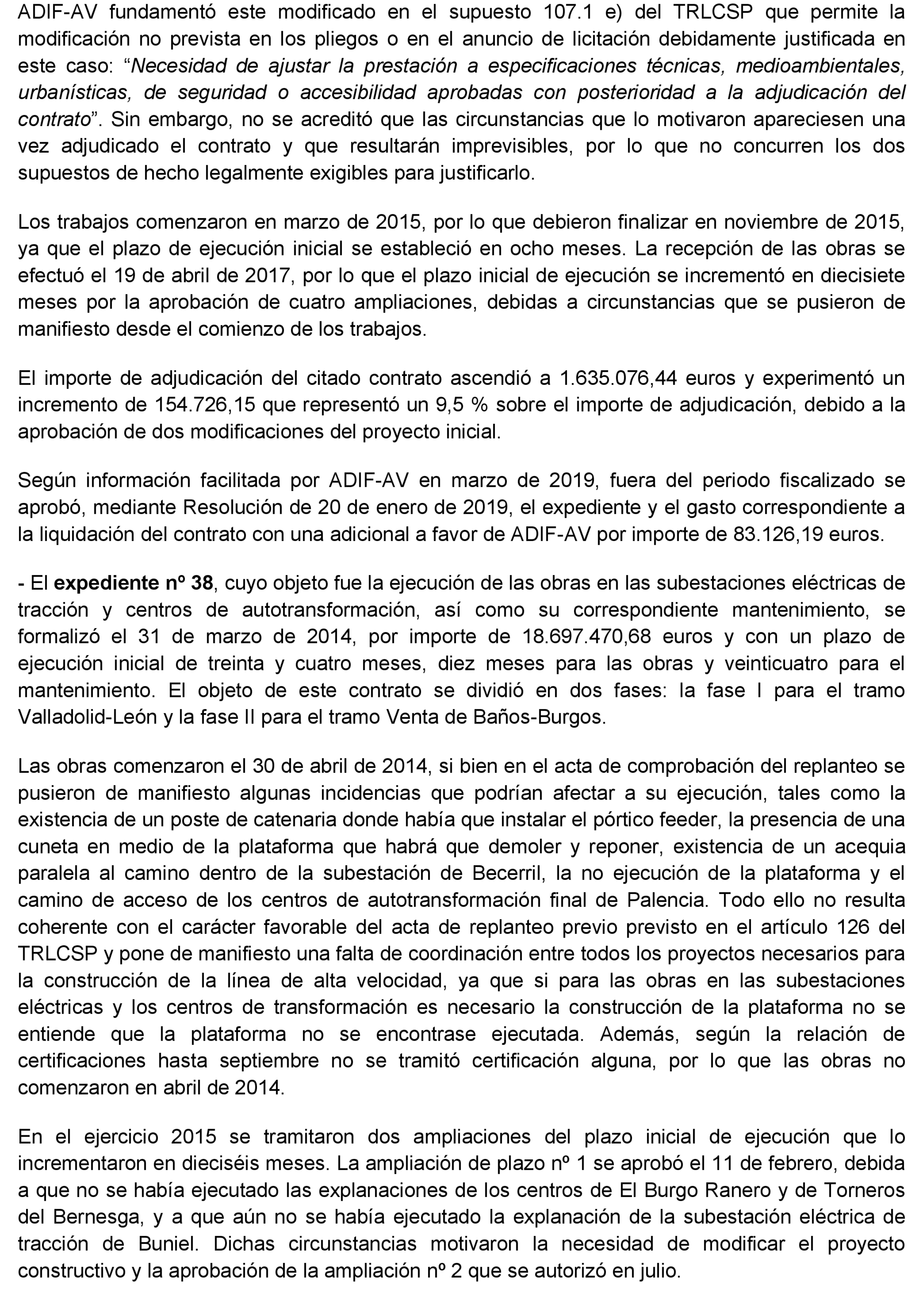 ADIF-AV fundamentó este modificado en el supuesto 107.1 e) del TRLCSP que permite la modificación no prevista en los pliegos o en el anuncio de licitación debidamente justificada en este caso: “Necesidad de ajustar la prestación a especificaciones técnicas, medioambientales, urbanísticas, de seguridad o accesibilidad aprobadas con posterioridad a la adjudicación del contrato”. Sin embargo, no se acreditó que las circunstancias que lo motivaron apareciesen una vez adjudicado el contrato y que resultarán imprevisibles, por lo que no concurren los dos supuestos de hecho legalmente exigibles para justificarlo.

Los trabajos comenzaron en marzo de 2015, por lo que debieron finalizar en noviembre de 2015, ya que el plazo de ejecución inicial se estableció en ocho meses. La recepción de las obras se efectuó el 19 de abril de 2017, por lo que el plazo inicial de ejecución se incrementó en diecisiete meses por la aprobación de cuatro ampliaciones, debidas a circunstancias que se pusieron de manifiesto desde el comienzo de los trabajos.

El importe de adjudicación del citado contrato ascendió a 1.635.076,44 euros y experimentó un incremento de 154.726,15 que representó un 9,5 % sobre el importe de adjudicación, debido a la aprobación de dos modificaciones del proyecto inicial.

Según información facilitada por ADIF-AV en marzo de 2019, fuera del periodo fiscalizado se aprobó, mediante Resolución de 20 de enero de 2019, el expediente y el gasto correspondiente a la liquidación del contrato con una adicional a favor de ADIF-AV por importe de 83.126,19 euros.

- El expediente nº 38, cuyo objeto fue la ejecución de las obras en las subestaciones eléctricas de tracción y centros de autotransformación, así como su correspondiente mantenimiento, se formalizó el 31 de marzo de 2014, por importe de 18.697.470,68 euros y con un plazo de ejecución inicial de treinta y cuatro meses, diez meses para las obras y veinticuatro para el mantenimiento. El objeto de este contrato se dividió en dos fases: la fase I para el tramo Valladolid-León y la fase II para el tramo Venta de Baños-Burgos.

Las obras comenzaron el 30 de abril de 2014, si bien en el acta de comprobación del replanteo se pusieron de manifiesto algunas incidencias que podrían afectar a su ejecución, tales como la existencia de un poste de catenaria donde había que instalar el pórtico feeder, la presencia de una cuneta en medio de la plataforma que habrá que demoler y reponer, existencia de un acequia paralela al camino dentro de la subestación de Becerril, la no ejecución de la plataforma y el camino de acceso de los centros de autotransformación final de Palencia. Todo ello no resulta coherente con el carácter favorable del acta de replanteo previo previsto en el artículo 126 del TRLCSP y pone de manifiesto una falta de coordinación entre todos los proyectos necesarios para la construcción de la línea de alta velocidad, ya que si para las obras en las subestaciones eléctricas y los centros de transformación es necesario la construcción de la plataforma no se entiende que la plataforma no se encontrase ejecutada. Además, según la relación de certificaciones hasta septiembre no se tramitó certificación alguna, por lo que las obras no comenzaron en abril de 2014.

En el ejercicio 2015 se tramitaron dos ampliaciones del plazo inicial de ejecución que lo incrementaron en dieciséis meses. La ampliación de plazo nº 1 se aprobó el 11 de febrero, debida a que no se había ejecutado las explanaciones de los centros de El Burgo Ranero y de Torneros del Bernesga, y a que aún no se había ejecutado la explanación de la subestación eléctrica de tracción de Buniel. Dichas circunstancias motivaron la necesidad de modificar el proyecto constructivo y la aprobación de la ampliación nº 2 que se autorizó en julio.